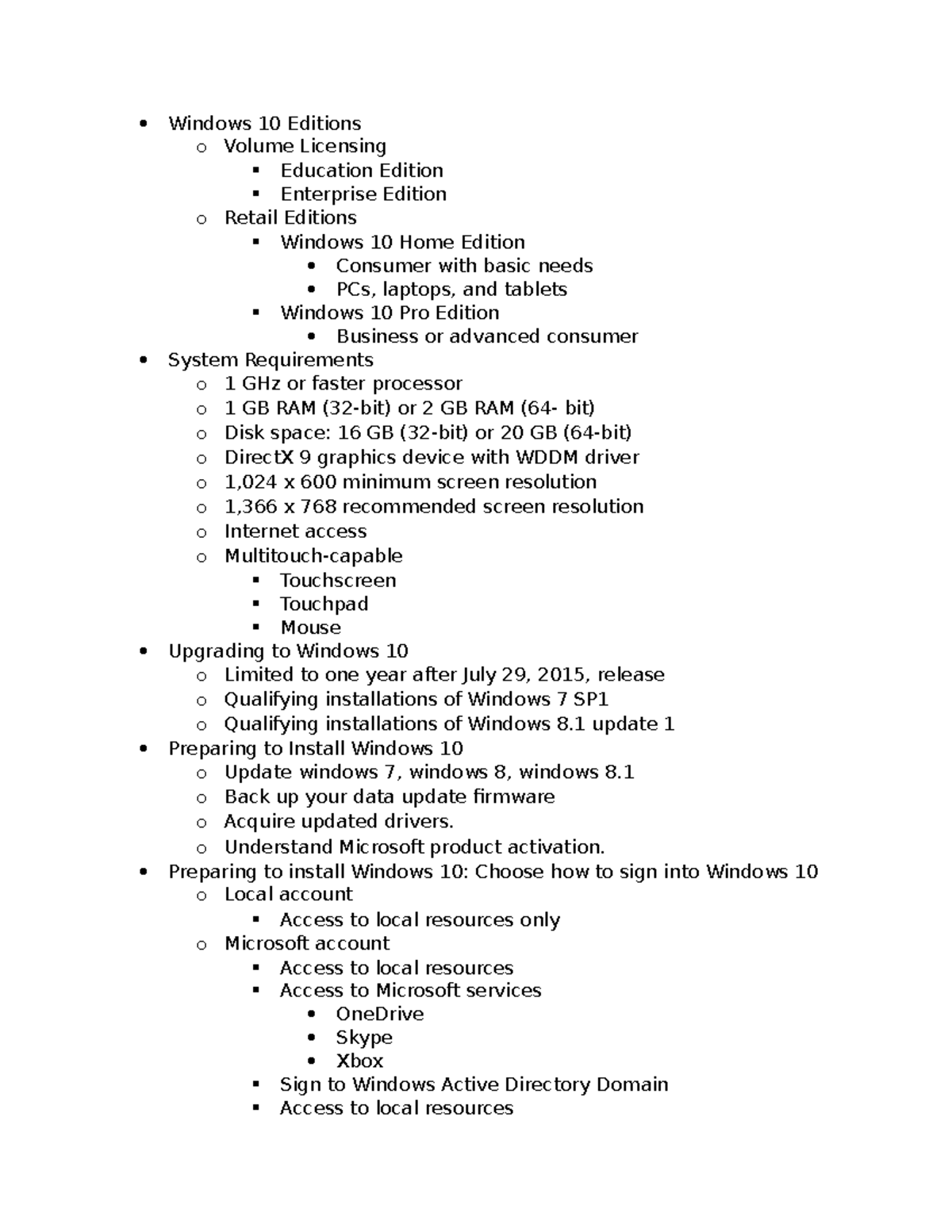 - Windows 10 Editions
  - Volume Licensing
    - Education Edition
    - Enterprise Edition
  - Retail Editions
    - Windows 10 Home Edition
      - Consumer with basic needs
      - PCs, laptops, and tablets
    - Windows 10 Pro Edition
      - Business or advanced consumer
- System Requirements
  - 1 GHz or faster processor
  - 1 GB RAM (32-bit) or 2 GB RAM (64- bit)
  - Disk space: 16 GB (32-bit) or 20 GB (64-bit)
  - DirectX 9 graphics device with WDDM driver
  - 1,024 x 600 minimum screen resolution
  - 1,366 x 768 recommended screen resolution
  - Internet access
  - Multitouch-capable
    - Touchscreen
    - Touchpad
    - Mouse
- Upgrading to Windows 10
  - Limited to one year after July 29, 2015, release
  - Qualifying installations of Windows 7 SP1
  - Qualifying installations of Windows 8.1 update 1
- Preparing to Install Windows 10
  - Update windows 7, windows 8, windows 8.1
  - Back up your data update firmware
  - Acquire updated drivers.
  - Understand Microsoft product activation.
- Preparing to install Windows 10: Choose how to sign into Windows 10
  - Local account
    - Access to local resources only
  - Microsoft account
    - Access to local resources
    - Access to Microsoft services
      - OneDrive
      - Skype
      - Xbox
    - Sign to Windows Active Directory Domain
    - Access to local resources